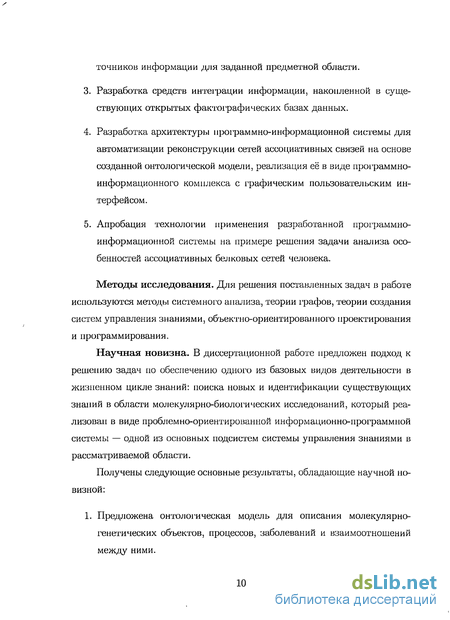 точников информации для заданной предметной области.

3. Разработка средств интеграции информации, накопленной в существующих открытых фактографических базах данных.

4. Разработка архитектуры программно-информационной системы для автоматизации реконструкции сетей ассоциативных связей на основе созданной онтологической модели, реализация её в виде программно-информационного комплекса с графическим пользовательским интерфейсом.

5. Апробация технологии применения разработанной программно-информационной системы на примере решения задачи анализа особенностей ассоциативных белковых сетей человека.

**Методы исследования.** Для решения поставленных задач в работе используются методы системного анализа, теории графов, теории создания систем управления знаниями, объектно-ориентированного проектирования и программирования.

**Научная новизна.** В диссертационной работе предложен подход к решению задач по обеспечению одного из базовых видов деятельности в жизненном цикле знаний: поиска новых и идентификации существующих знаний в области молекулярно-биологических исследований, который реализован в виде проблемно-ориентированной информационно-программной системы — одной из основных подсистем системы управления знаниями в рассматриваемой области.

Получены следующие основные результаты, обладающие научной новизной:

1. Предложена онтологическая модель для описания молекулярно-генетических объектов, процессов, заболеваний и взаимоотношений между ними.

10

dsLib.net
библиотека диссертаций